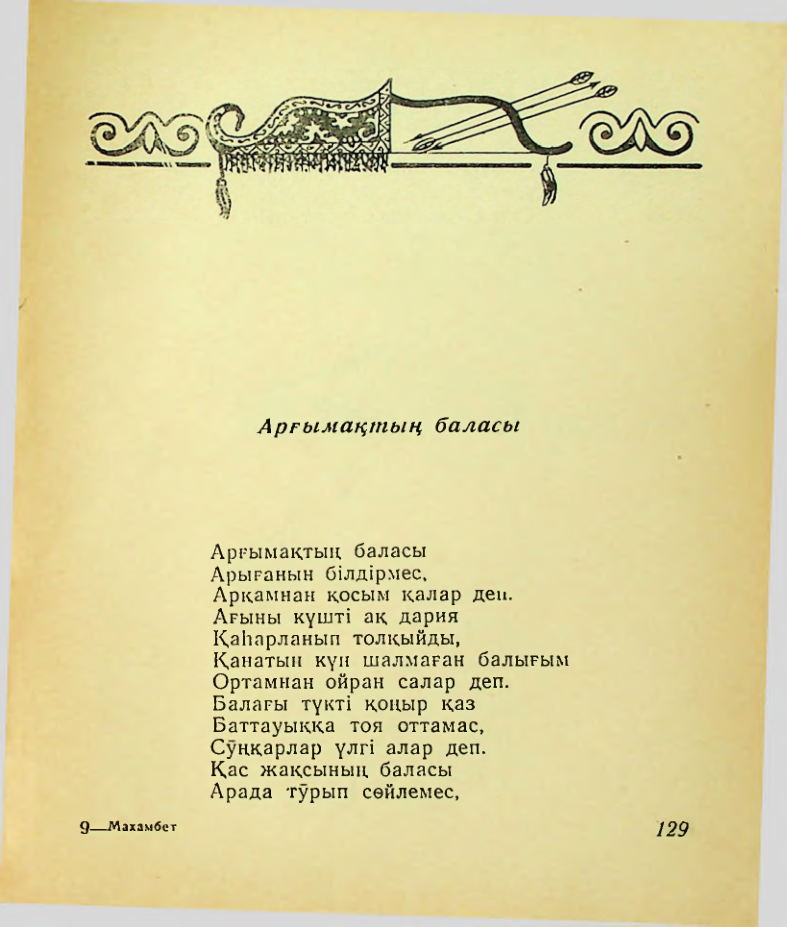 Арғымақтың баласы

Арғымақтың баласы
Арығанын білдірмес,
Арқамнан қосым қалар деп.
Ағыны күшті ақ дария
Қаһарланып толқыйды,
Қанатын күн шалмаған балығым
Ортамнан ойран салар деп.
Балағы түкті қоңыр қаз
Баттауыққа тоя оттамас,
Сұңқарлар үлгі алар деп.
Қас жақсының баласы
Арада тұрып сөйлемес,

9—Махамбет

129